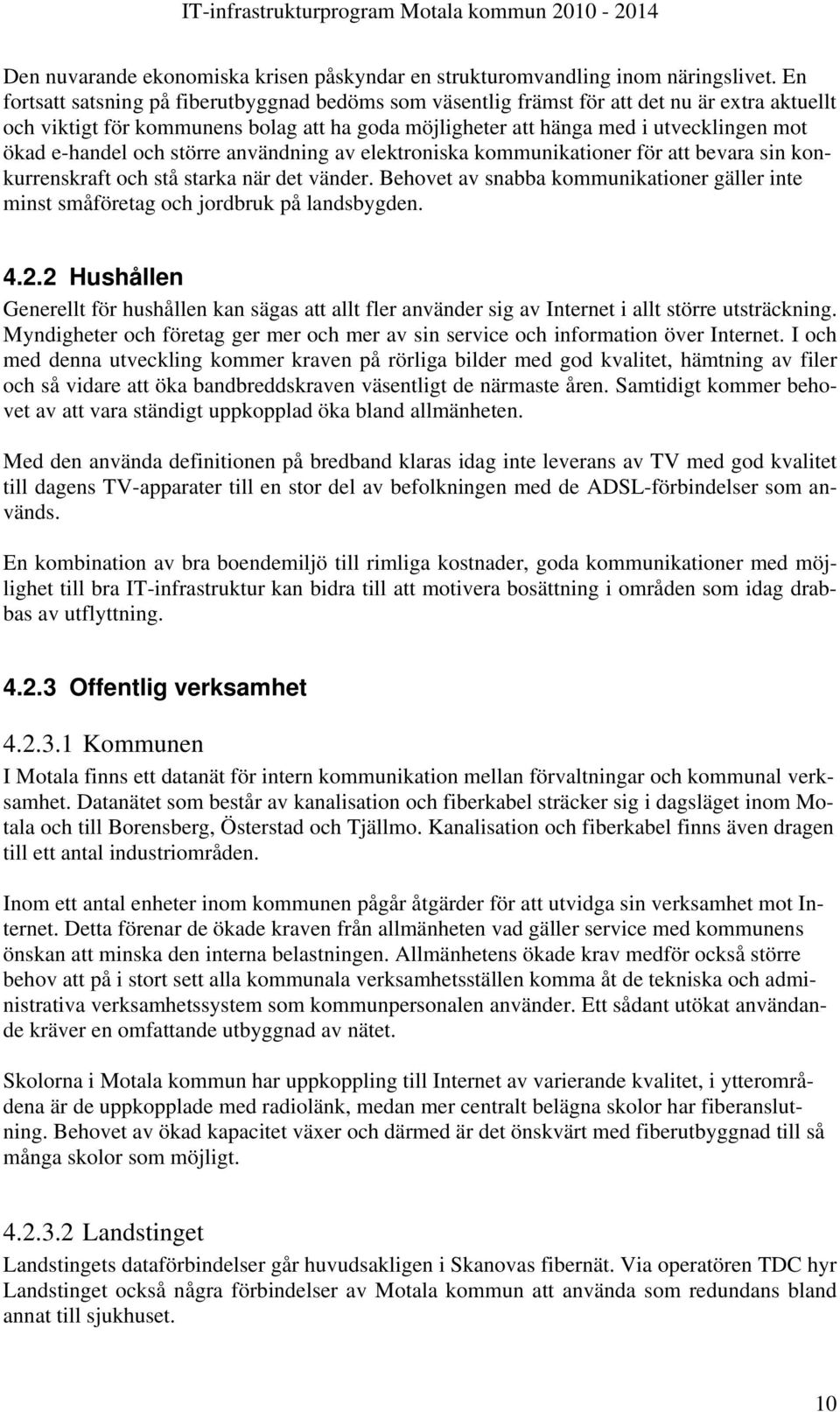 IT-infrastrukturprogram Motala kommun 2010 - 2014

Den nuvarande ekonomiska krisen påskyndar en strukturomvandling inom näringslivet. En fortsatt satsning på fiberutbyggnad bedöms som väsentlig främst för att det nu är extra aktuellt och viktigt för kommunens bolag att ha goda möjligheter att hänga med i utvecklingen mot ökad e-handel och större användning av elektroniska kommunikationer för att bevara sin konkurrenskraft och stå starka när det vänder. Behovet av snabba kommunikationer gäller inte minst småföretag och jordbruk på landsbygden.

4.2.2 Hushållen

Generellt för hushållen kan sägas att allt fler använder sig av Internet i allt större utsträckning. Myndigheter och företag ger mer och mer av sin service och information över Internet. I och med denna utveckling kommer kraven på rörliga bilder med god kvalitet, hämtning av filer och så vidare att öka bandbreddskraven väsentligt de närmaste åren. Samtidigt kommer behovet av att vara ständigt uppkopplad öka bland allmänheten.

Med den använda definitionen på bredband klaras idag inte leverans av TV med god kvalitet till dagens TV-apparater till en stor del av befolkningen med de ADSL-förbindelser som används.

En kombination av bra boendemiljö till rimliga kostnader, goda kommunikationer med möjlighet till bra IT-infrastruktur kan bidra till att motivera bosättning i områden som idag drabbas av utflyttning.

4.2.3 Offentlig verksamhet

4.2.3.1 Kommunen

I Motala finns ett datanät för intern kommunikation mellan förvaltningar och kommunal verksamhet. Datanätet som består av kanalisation och fiberkabel sträcker sig i dagsläget inom Motala och till Borensberg, Österstad och Tjällmo. Kanalisation och fiberkabel finns även dragen till ett antal industriområden.

Inom ett antal enheter inom kommunen pågår åtgärder för att utvidga sin verksamhet mot Internet. Detta förenar de ökade kraven från allmänheten vad gäller service med kommunens önskan att minska den interna belastningen. Allmänhetens ökade krav medför också större behov att på i stort sett alla kommunala verksamhetsställen komma åt de tekniska och administrativa verksamhetssystem som kommunpersonalen använder. Ett sådant utökat användande kräver en omfattande utbyggnad av nätet.

Skolorna i Motala kommun har uppkoppling till Internet av varierande kvalitet, i ytterområdena är de uppkopplade med radiolänk, medan mer centralt belägna skolor har fiberanslutning. Behovet av ökad kapacitet växer och därmed är det önskvärt med fiberutbyggnad till så många skolor som möjligt.

4.2.3.2 Landstinget

Landstingets dataförbindelser går huvudsakligen i Skanovas fibernät. Via operatören TDC hyr Landstinget också några förbindelser av Motala kommun att använda som redundans bland annat till sjukhuset.

10